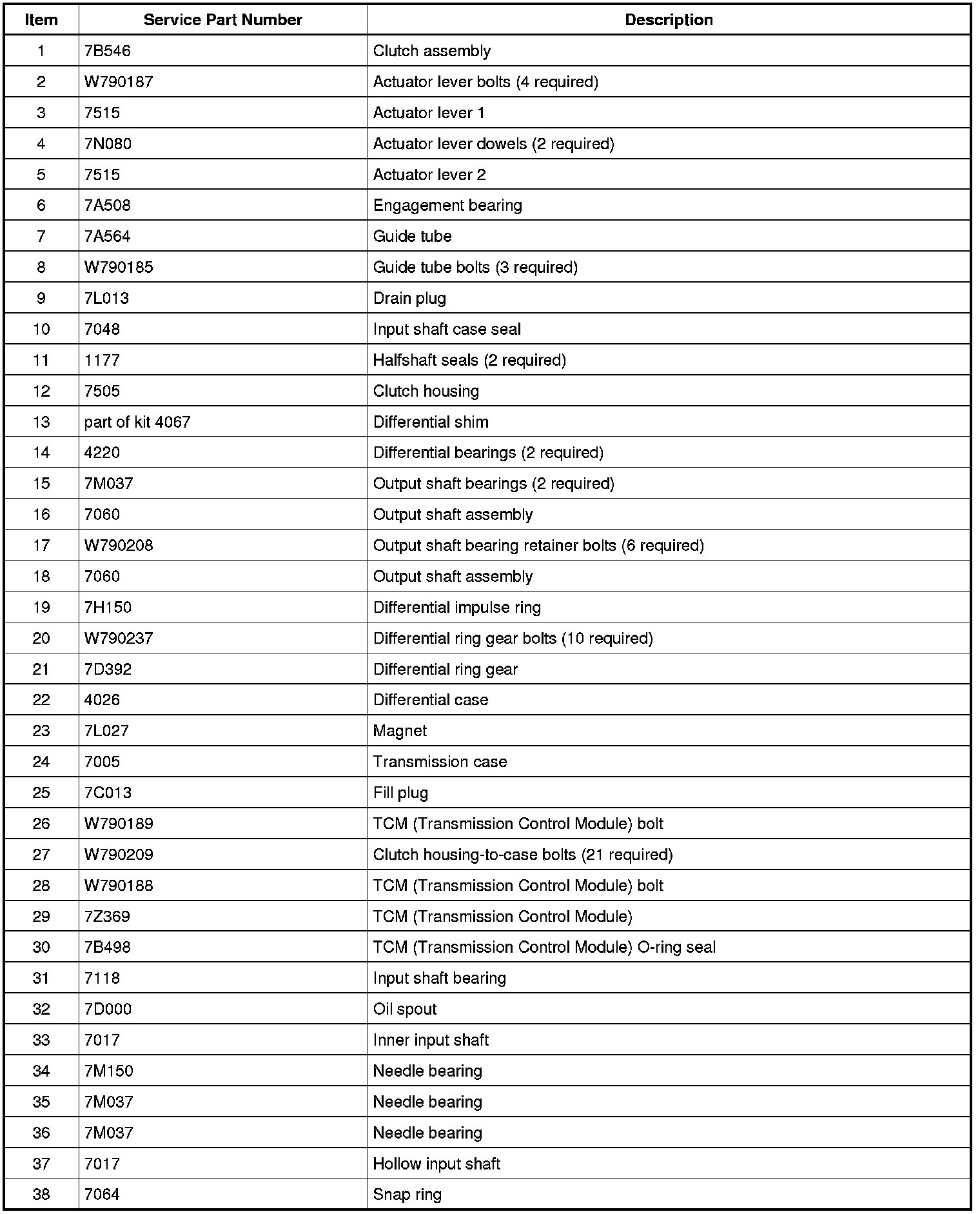 | Item | Service Part Number | Description |
|---|---|---|
| 1 | 7B546 | Clutch assembly |
| 2 | W790187 | Actuator lever bolts (4 required) |
| 3 | 7515 | Actuator lever 1 |
| 4 | 7N080 | Actuator lever dowels (2 required) |
| 5 | 7515 | Actuator lever 2 |
| 6 | 7A508 | Engagement bearing |
| 7 | 7A564 | Guide tube |
| 8 | W790185 | Guide tube bolts (3 required) |
| 9 | 7L013 | Drain plug |
| 10 | 7048 | Input shaft case seal |
| 11 | 1177 | Halfshaft seals (2 required) |
| 12 | 7505 | Clutch housing |
| 13 | part of kit 4067 | Differential shim |
| 14 | 4220 | Differential bearings (2 required) |
| 15 | 7M037 | Output shaft bearings (2 required) |
| 16 | 7060 | Output shaft assembly |
| 17 | W790208 | Output shaft bearing retainer bolts (6 required) |
| 18 | 7060 | Output shaft assembly |
| 19 | 7H150 | Differential impulse ring |
| 20 | W790237 | Differential ring gear bolts (10 required) |
| 21 | 7D392 | Differential ring gear |
| 22 | 4026 | Differential case |
| 23 | 7L027 | Magnet |
| 24 | 7005 | Transmission case |
| 25 | 7C013 | Fill plug |
| 26 | W790189 | TCM (Transmission Control Module) bolt |
| 27 | W790209 | Clutch housing-to-case bolts (21 required) |
| 28 | W790188 | TCM (Transmission Control Module) bolt |
| 29 | 7Z369 | TCM (Transmission Control Module) |
| 30 | 7B498 | TCM (Transmission Control Module) O-ring seal |
| 31 | 7118 | Input shaft bearing |
| 32 | 7D000 | Oil spout |
| 33 | 7017 | Inner input shaft |
| 34 | 7M150 | Needle bearing |
| 35 | 7M037 | Needle bearing |
| 36 | 7M037 | Needle bearing |
| 37 | 7017 | Hollow input shaft |
| 38 | 7064 | Snap ring |